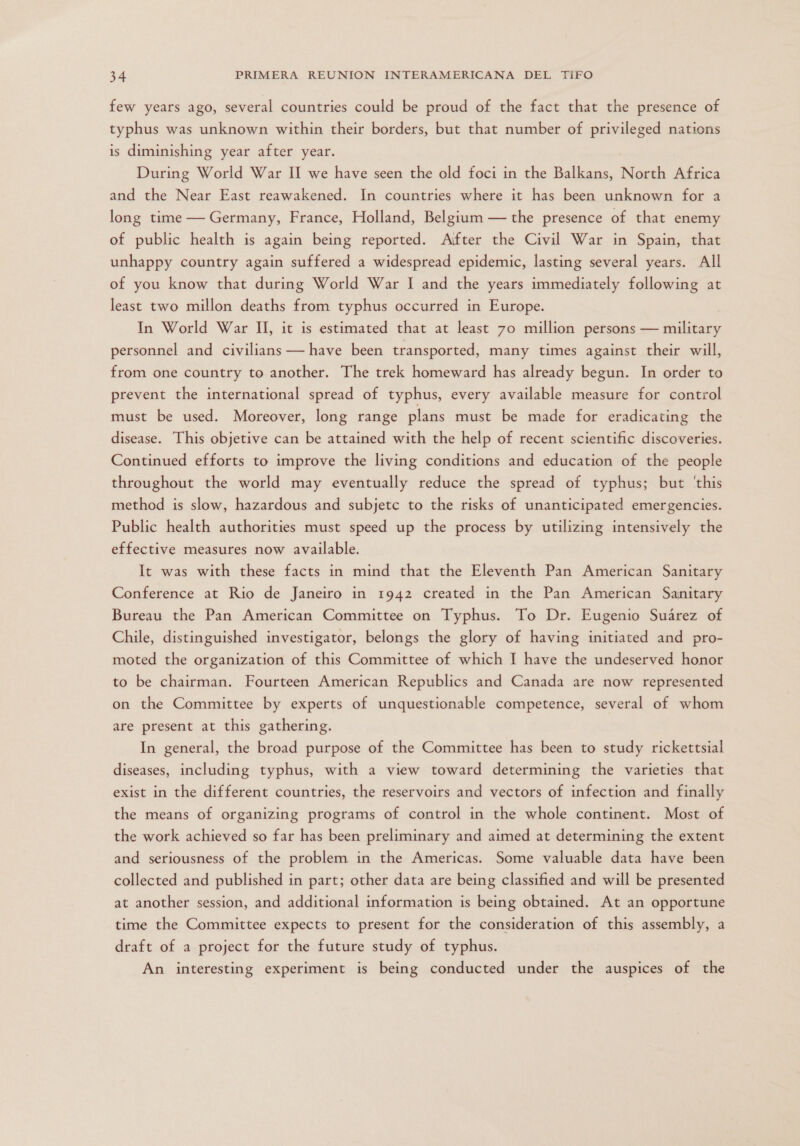 34 PRIMERA REUNION INTERAMERICANA DEL TIFO

few years ago, several countries could be proud of the fact that the presence of typhus was unknown within their borders, but that number of privileged nations is diminishing year after year.

During World War II we have seen the old foci in the Balkans, North Africa and the Near East reawakened. In countries where it has been unknown for a long time — Germany, France, Holland, Belgium — the presence of that enemy of public health is again being reported. After the Civil War in Spain, that unhappy country again suffered a widespread epidemic, lasting several years. All of you know that during World War I and the years immediately following at least two millon deaths from typhus occurred in Europe.

In World War II, it is estimated that at least 70 million persons — military personnel and civilians — have been transported, many times against their will, from one country to another. The trek homeward has already begun. In order to prevent the international spread of typhus, every available measure for control must be used. Moreover, long range plans must be made for eradicating the disease. This objetive can be attained with the help of recent scientific discoveries. Continued efforts to improve the living conditions and education of the people throughout the world may eventually reduce the spread of typhus; but 'this method is slow, hazardous and subjetc to the risks of unanticipated emergencies. Public health authorities must speed up the process by utilizing intensively the effective measures now available.

It was with these facts in mind that the Eleventh Pan American Sanitary Conference at Rio de Janeiro in 1942 created in the Pan American Sanitary Bureau the Pan American Committee on Typhus. To Dr. Eugenio Suárez of Chile, distinguished investigator, belongs the glory of having initiated and promoted the organization of this Committee of which I have the undeserved honor to be chairman. Fourteen American Republics and Canada are now represented on the Committee by experts of unquestionable competence, several of whom are present at this gathering.

In general, the broad purpose of the Committee has been to study rickettsial diseases, including typhus, with a view toward determining the varieties that exist in the different countries, the reservoirs and vectors of infection and finally the means of organizing programs of control in the whole continent. Most of the work achieved so far has been preliminary and aimed at determining the extent and seriousness of the problem in the Americas. Some valuable data have been collected and published in part; other data are being classified and will be presented at another session, and additional information is being obtained. At an opportune time the Committee expects to present for the consideration of this assembly, a draft of a project for the future study of typhus.

An interesting experiment is being conducted under the auspices of the